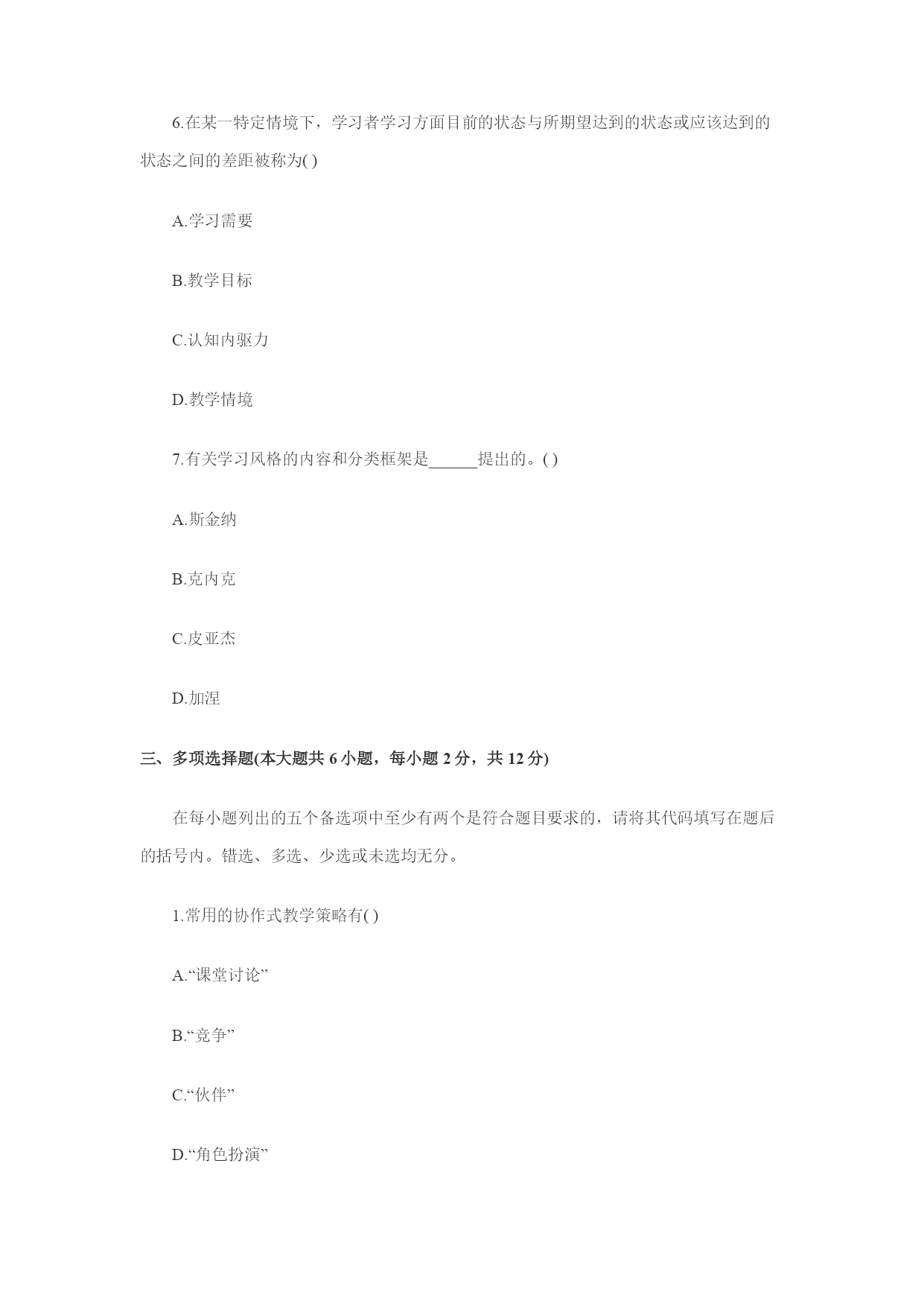 6.在某一特定情境下，学习者学习方面目前的状态与所期望达到的状态或应该达到的状态之间的差距被称为( )

A.学习需要

B.教学目标

C.认知内驱力

D.教学情境

7.有关学习风格的内容和分类框架是______提出的。( )

A.斯金纳

B.克内克

C.皮亚杰

D.加涅

三、多项选择题(本大题共 6 小题，每小题 2 分，共 12 分)

在每小题列出的五个备选项中至少有两个是符合题目要求的，请将其代码填写在题后的括号内。错选、多选、少选或未选均无分。

1.常用的协作式教学策略有( )

A.“课堂讨论”

B.“竞争”

C.“伙伴”

D.“角色扮演”